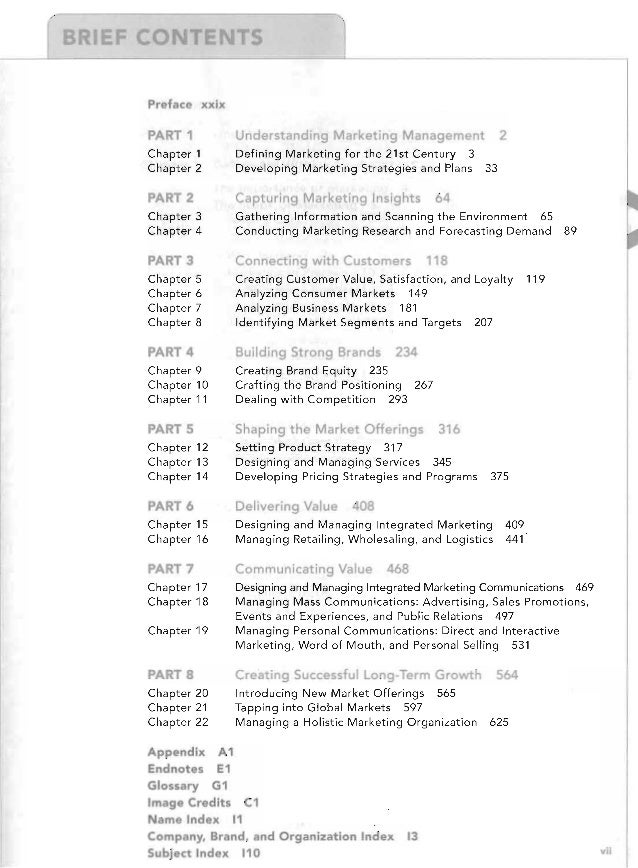 BRIEF CONTENTS

Preface xxix

PART 1 Understanding Marketing Management 2
Chapter 1 Defining Marketing for the 21st Century 3
Chapter 2 Developing Marketing Strategies and Plans 33

PART 2 Capturing Marketing Insights 64
Chapter 3 Gathering Information and Scanning the Environment 65
Chapter 4 Conducting Marketing Research and Forecasting Demand 89

PART 3 Connecting with Customers 118
Chapter 5 Creating Customer Value, Satisfaction, and Loyalty 119
Chapter 6 Analyzing Consumer Markets 149
Chapter 7 Analyzing Business Markets 181
Chapter 8 Identifying Market Segments and Targets 207

PART 4 Building Strong Brands 234
Chapter 9 Creating Brand Equity 235
Chapter 10 Crafting the Brand Positioning 267
Chapter 11 Dealing with Competition 293

PART 5 Shaping the Market Offerings 316
Chapter 12 Setting Product Strategy 317
Chapter 13 Designing and Managing Services 345
Chapter 14 Developing Pricing Strategies and Programs 375

PART 6 Delivering Value 408
Chapter 15 Designing and Managing Integrated Marketing 409
Chapter 16 Managing Retailing, Wholesaling, and Logistics 441

PART 7 Communicating Value 468
Chapter 17 Designing and Managing Integrated Marketing Communications 469
Chapter 18 Managing Mass Communications: Advertising, Sales Promotions, Events and Experiences, and Public Relations 497
Chapter 19 Managing Personal Communications: Direct and Interactive Marketing, Word of Mouth, and Personal Selling 531

PART 8 Creating Successful Long-Term Growth 564
Chapter 20 Introducing New Market Offerings 565
Chapter 21 Tapping into Global Markets 597
Chapter 22 Managing a Holistic Marketing Organization 625

Appendix A1
Endnotes E1
Glossary G1
Image Credits C1
Name Index I1
Company, Brand, and Organization Index I3
Subject Index I10

vii